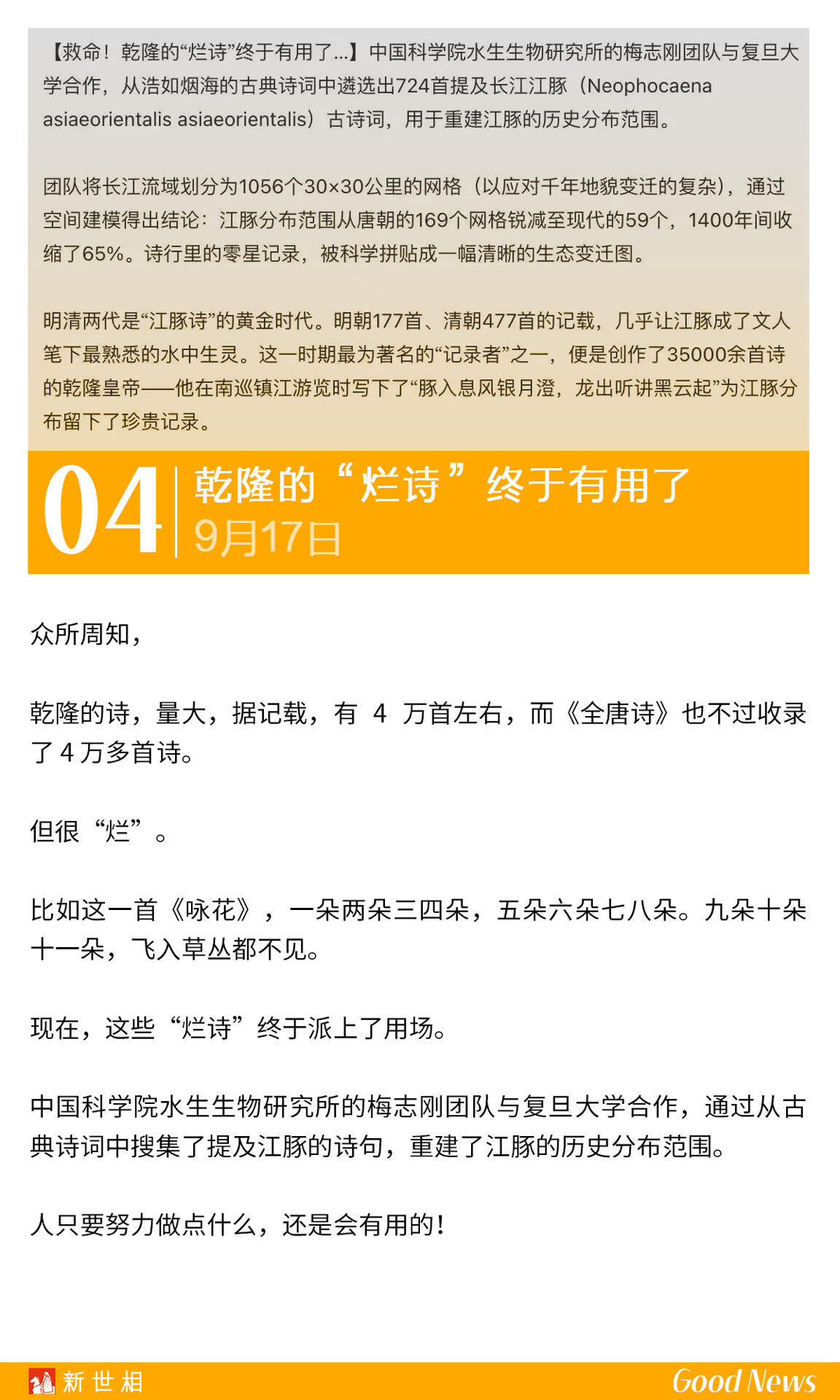 【救命！乾隆的“烂诗”终于有用了...】中国科学院水生生物研究所的梅志刚团队与复旦大学合作，从浩如烟海的古典诗词中遴选出724首提及长江江豚（Neophocaena asiaeorientalis asiaeorientalis）古诗词，用于重建江豚的历史分布范围。

团队将长江流域划分为1056个30×30公里的网格（以应对千年地貌变迁的复杂），通过空间建模得出结论：江豚分布范围从唐朝的169个网格锐减至现代的59个，1400年间收缩了65%。诗行里的零星记录，被科学拼贴成一幅清晰的生态变迁图。

明清两代是“江豚诗”的黄金时代。明朝177首、清朝477首的记载，几乎让江豚成了文人笔下最熟悉的水中生灵。这一时期最为著名的“记录者”之一，便是创作了35000余首诗的乾隆皇帝——他在南巡镇江游览时写下了“豚入息风银月澄，龙出听讲黑云起”为江豚分布留下了珍贵记录。

04

乾隆的“烂诗”终于有用了

9月17日

众所周知，

乾隆的诗，量大，据记载，有4万首左右，而《全唐诗》也不过收录了4万多首诗。

但很“烂”。

比如这一首《咏花》，一朵两朵三四朵，五朵六朵七八朵。九朵十朵十一朵，飞入草丛都不见。

现在，这些“烂诗”终于派上了用场。

中国科学院水生生物研究所的梅志刚团队与复旦大学合作，通过从古典诗词中搜集了提及江豚的诗句，重建了江豚的历史分布范围。

人只要努力做点什么，还是会有用的！

新世相

Good News